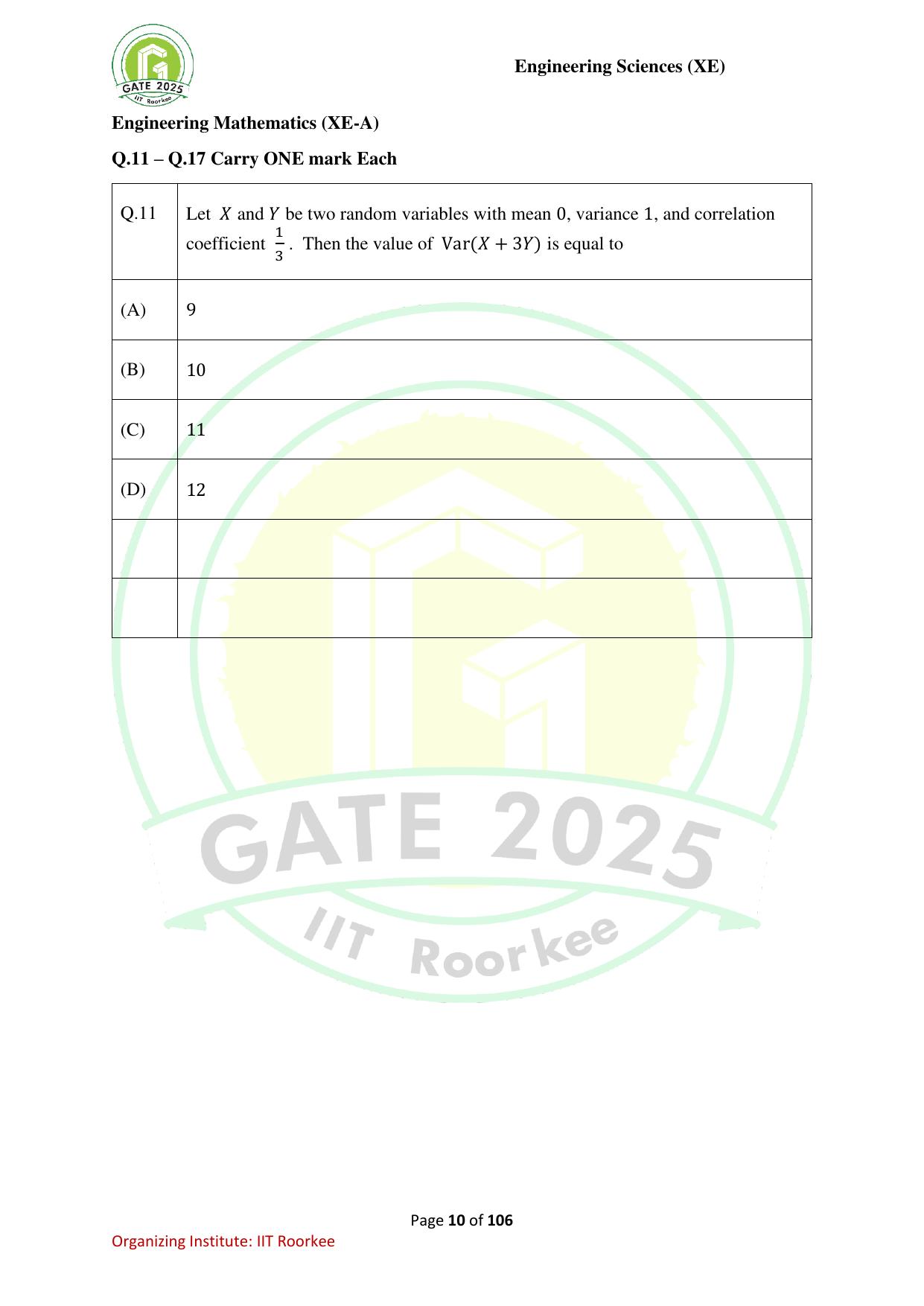 GATE 2025
IIT Roorkee

Engineering Sciences (XE)

Engineering Mathematics (XE-A)

Q.11 – Q.17 Carry ONE mark Each

| Q.11 | Let $X$ and $Y$ be two random variables with mean 0, variance 1, and correlation coefficient $\frac{1}{3}$. Then the value of $\mathrm{Var}(X + 3Y)$ is equal to |
|---|---|
| (A) | 9 |
| (B) | 10 |
| (C) | 11 |
| (D) | 12 |
| | |
| | |

GATE 2025
IIT Roorkee

Page 10 of 106

Organizing Institute: IIT Roorkee